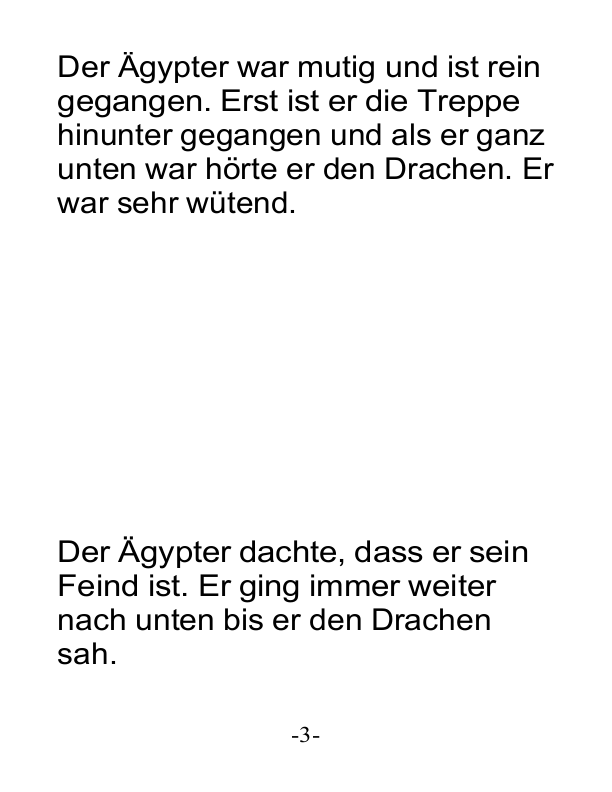 Der Ägypter war mutig und ist rein gegangen. Erst ist er die Treppe hinunter gegangen und als er ganz unten war hörte er den Drachen. Er war sehr wütend.

Der Ägypter dachte, dass er sein Feind ist. Er ging immer weiter nach unten bis er den Drachen sah.

-3-